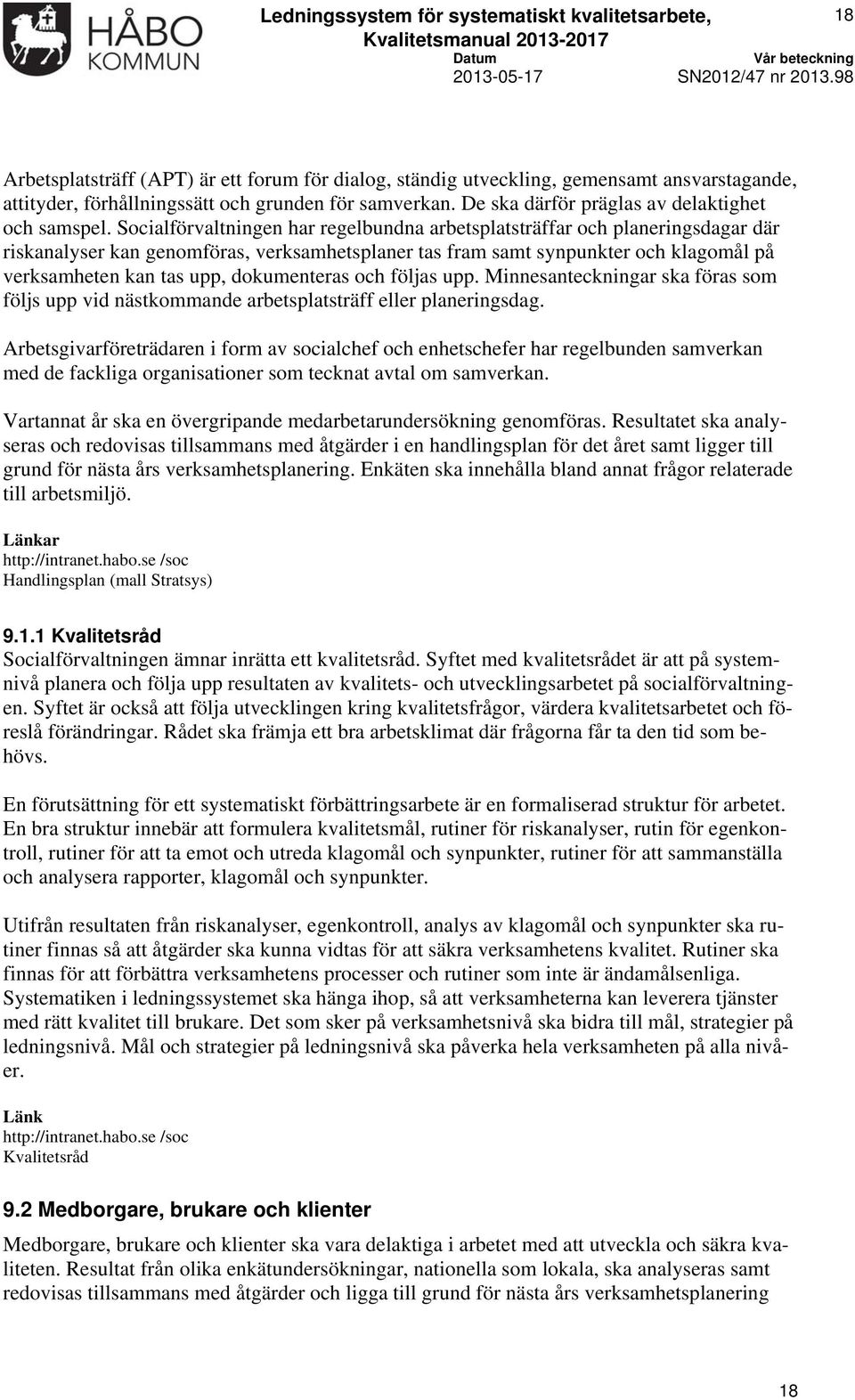 HÅBO KOMMUN

Ledningssystem för systematiskt kvalitetsarbete, Kvalitetsmanual 2013-2017

18

Datum
2013-05-17

Vår beteckning
SN2012/47 nr 2013.98

Arbetsplatsträff (APT) är ett forum för dialog, ständig utveckling, gemensamt ansvarstagande, attityder, förhållningssätt och grunden för samverkan. De ska därför präglas av delaktighet och samspel. Socialförvaltningen har regelbundna arbetsplatsträffar och planeringsdagar där riskanalyser kan genomföras, verksamhetsplaner tas fram samt synpunkter och klagomål på verksamheten kan tas upp, dokumenteras och följas upp. Minnesanteckningar ska föras som följs upp vid nästkommande arbetsplatsträff eller planeringsdag.

Arbetsgivarföreträdaren i form av socialchef och enhetschefer har regelbunden samverkan med de fackliga organisationer som tecknat avtal om samverkan.

Vartannat år ska en övergripande medarbetarundersökning genomföras. Resultatet ska analyseras och redovisas tillsammans med åtgärder i en handlingsplan för det året samt ligger till grund för nästa års verksamhetsplanering. Enkäten ska innehålla bland annat frågor relaterade till arbetsmiljö.

Länkar
http://intranet.habo.se /soc
Handlingsplan (mall Stratsys)

9.1.1 Kvalitetsråd
Socialförvaltningen ämnar inrätta ett kvalitetsråd. Syftet med kvalitetsrådet är att på systemnivå planera och följa upp resultaten av kvalitets- och utvecklingsarbetet på socialförvaltningen. Syftet är också att följa utvecklingen kring kvalitetsfrågor, värdera kvalitetsarbetet och föreslå förändringar. Rådet ska främja ett bra arbetsklimat där frågorna får ta den tid som behövs.

En förutsättning för ett systematiskt förbättringsarbete är en formaliserad struktur för arbetet. En bra struktur innebär att formulera kvalitetsmål, rutiner för riskanalyser, rutin för egenkontroll, rutiner för att ta emot och utreda klagomål och synpunkter, rutiner för att sammanställa och analysera rapporter, klagomål och synpunkter.

Utifrån resultaten från riskanalyser, egenkontroll, analys av klagomål och synpunkter ska rutiner finnas så att åtgärder ska kunna vidtas för att säkra verksamhetens kvalitet. Rutiner ska finnas för att förbättra verksamhetens processer och rutiner som inte är ändamålsenliga. Systematiken i ledningssystemet ska hänga ihop, så att verksamheterna kan leverera tjänster med rätt kvalitet till brukare. Det som sker på verksamhetsnivå ska bidra till mål, strategier på ledningsnivå. Mål och strategier på ledningsnivå ska påverka hela verksamheten på alla nivåer.

Länk
http://intranet.habo.se /soc
Kvalitetsråd

9.2 Medborgare, brukare och klienter
Medborgare, brukare och klienter ska vara delaktiga i arbetet med att utveckla och säkra kvaliteten. Resultat från olika enkätundersökningar, nationella som lokala, ska analyseras samt redovisas tillsammans med åtgärder och ligga till grund för nästa års verksamhetsplanering

18